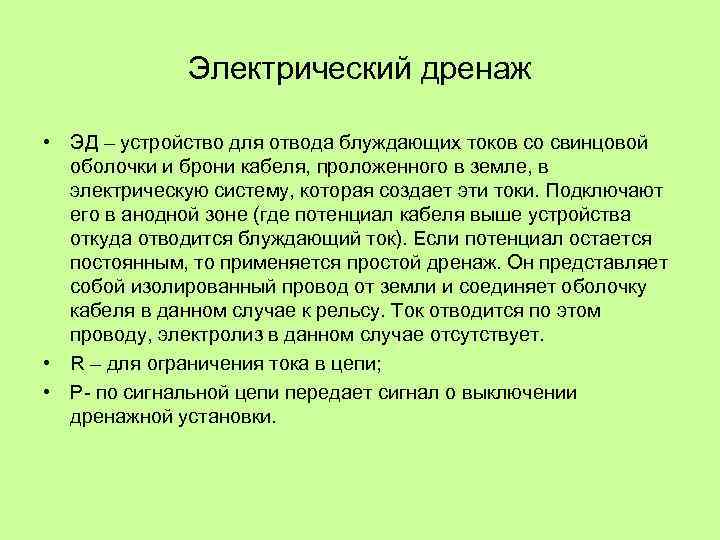 Электрический дренаж

• ЭД – устройство для отвода блуждающих токов со свинцовой оболочки и брони кабеля, проложенного в земле, в электрическую систему, которая создает эти токи. Подключают его в анодной зоне (где потенциал кабеля выше устройства откуда отводится блуждающий ток). Если потенциал остается постоянным, то применяется простой дренаж. Он представляет собой изолированный провод от земли и соединяет оболочку кабеля в данном случае к рельсу. Ток отводится по этом проводу, электролиз в данном случае отсутствует.
• R – для ограничения тока в цепи;
• Р- по сигнальной цепи передает сигнал о выключении дренажной установки.